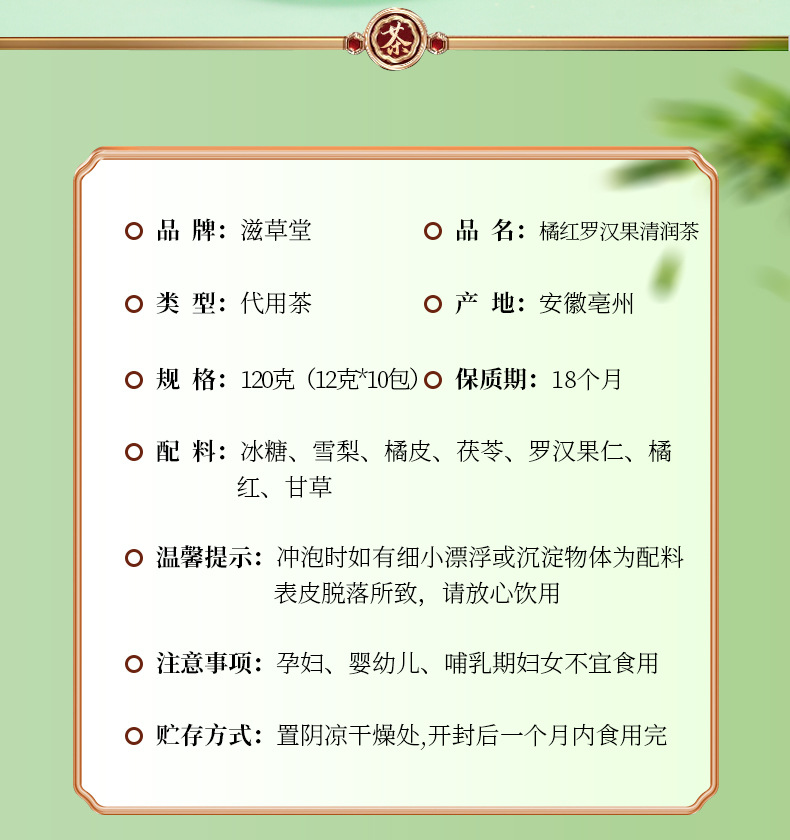 茶

品 牌：滋草堂
品 名：橘红罗汉果清润茶

类 型：代用茶
产 地：安徽亳州

规 格：120克（12克*10包）
保质期：18个月

配 料：冰糖、雪梨、橘皮、茯苓、罗汉果仁、橘红、甘草

温馨提示：冲泡时如有细小漂浮或沉淀物体为配料表皮脱落所致，请放心饮用

注意事项：孕妇、婴幼儿、哺乳期妇女不宜食用

贮存方式：置阴凉干燥处,开封后一个月内食用完